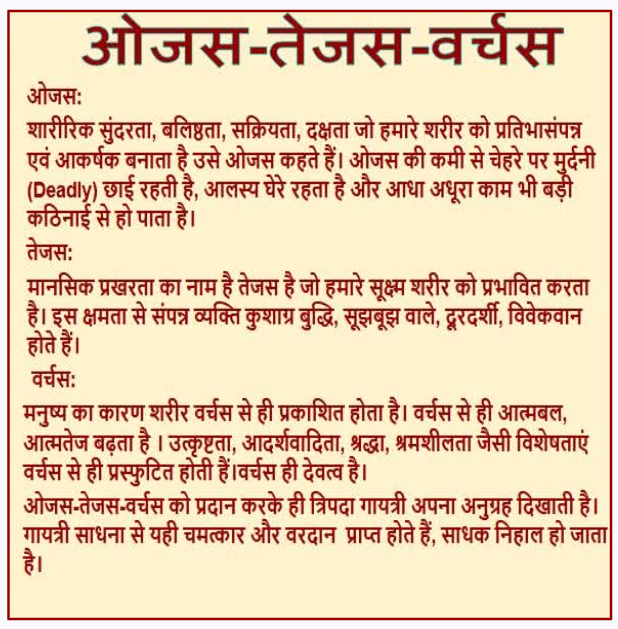 ओजस-तेजस-वर्चस

ओजस:

शारीरिक सुंदरता, बलिष्ठता, सक्रियता, दक्षता जो हमारे शरीर को प्रतिभासंपन्न एवं आकर्षक बनाता है उसे ओजस कहते हैं। ओजस की कमी से चेहरे पर मुर्दनी (Deadly) छाई रहती है, आलस्य घेरे रहता है और आधा अधूरा काम भी बड़ी कठिनाई से हो पाता है।

तेजस:

मानसिक प्रखरता का नाम है तेजस है जो हमारे सूक्ष्म शरीर को प्रभावित करता है। इस क्षमता से संपन्न व्यक्ति कुशाग्र बुद्धि, सूझबूझ वाले, दूरदर्शी, विवेकवान होते हैं।

वर्चस:

मनुष्य का कारण शरीर वर्चस से ही प्रकाशित होता है। वर्चस से ही आत्मबल, आत्मतेज बढ़ता है । उत्कृष्टता, आदर्शवादिता, श्रद्धा, श्रमशीलता जैसी विशेषताएं वर्चस से ही प्रस्फुटित होती हैं।वर्चस ही देवत्व है।

ओजस-तेजस-वर्चस को प्रदान करके ही त्रिपदा गायत्री अपना अनुग्रह दिखाती है। गायत्री साधना से यही चमत्कार और वरदान प्राप्त होते हैं, साधक निहाल हो जाता है।